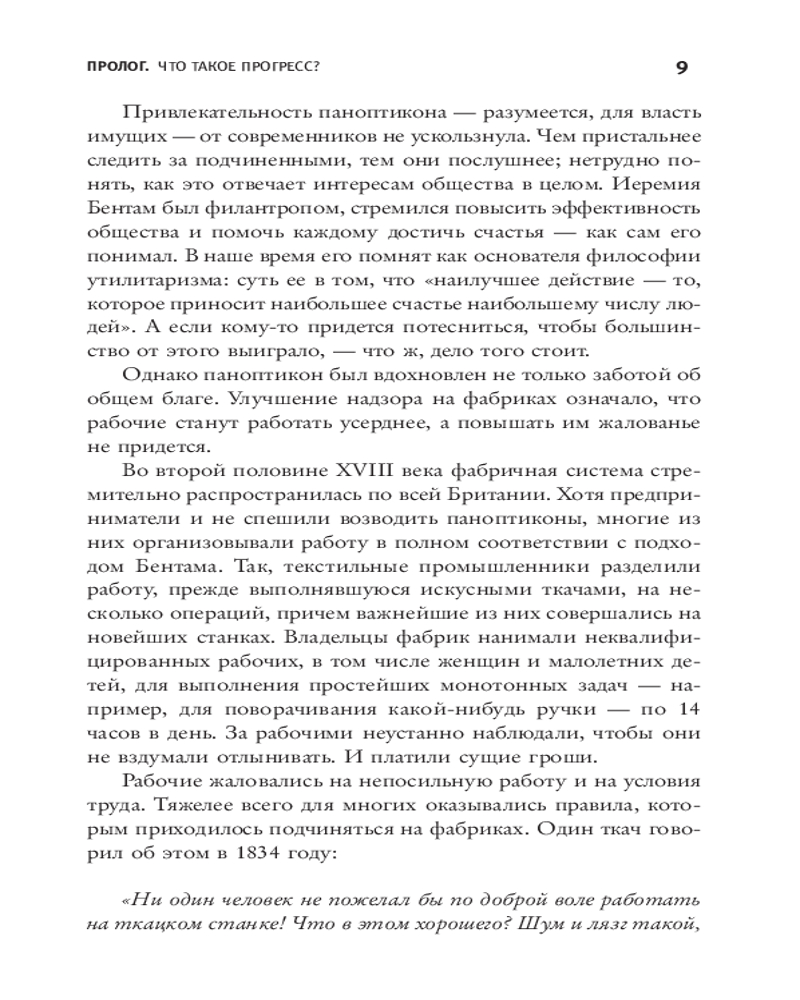 ПРОЛОГ. ЧТО ТАКОЕ ПРОГРЕСС? 9

Привлекательность паноптикона — разумеется, для власть имущих — от современников не ускользнула. Чем пристальнее следить за подчиненными, тем они послушнее; нетрудно понять, как это отвечает интересам общества в целом. Иеремия Бентам был филантропом, стремился повысить эффективность общества и помочь каждому достичь счастья — как сам его понимал. В наше время его помнят как основателя философии утилитаризма: суть ее в том, что «наилучшее действие — то, которое приносит наибольшее счастье наибольшему числу людей». А если кому-то придется потесниться, чтобы большинство от этого выиграло, — что ж, дело того стоит.

Однако паноптикон был вдохновлен не только заботой об общем благе. Улучшение надзора на фабриках означало, что рабочие станут работать усерднее, а повышать им жалованье не придется.

Во второй половине XVIII века фабричная система стремительно распространилась по всей Британии. Хотя предприниматели и не спешили возводить паноптиконы, многие из них организовывали работу в полном соответствии с подходом Бентама. Так, текстильные промышленники разделили работу, прежде выполнявшуюся искусными ткачами, на несколько операций, причем важнейшие из них совершались на новейших станках. Владельцы фабрик нанимали неквалифицированных рабочих, в том числе женщин и малолетних детей, для выполнения простейших монотонных задач — например, для поворачивания какой-нибудь ручки — по 14 часов в день. За рабочими неустанно наблюдали, чтобы они не вздумали отлынивать. И платили сущие гроши.

Рабочие жаловались на непосильную работу и на условия труда. Тяжелее всего для многих оказывались правила, которым приходилось подчиняться на фабриках. Один ткач говорил об этом в 1834 году:

«Ни один человек не пожелал бы по доброй воле работать на ткацком станке! Что в этом хорошего? Шум и лязг такой,